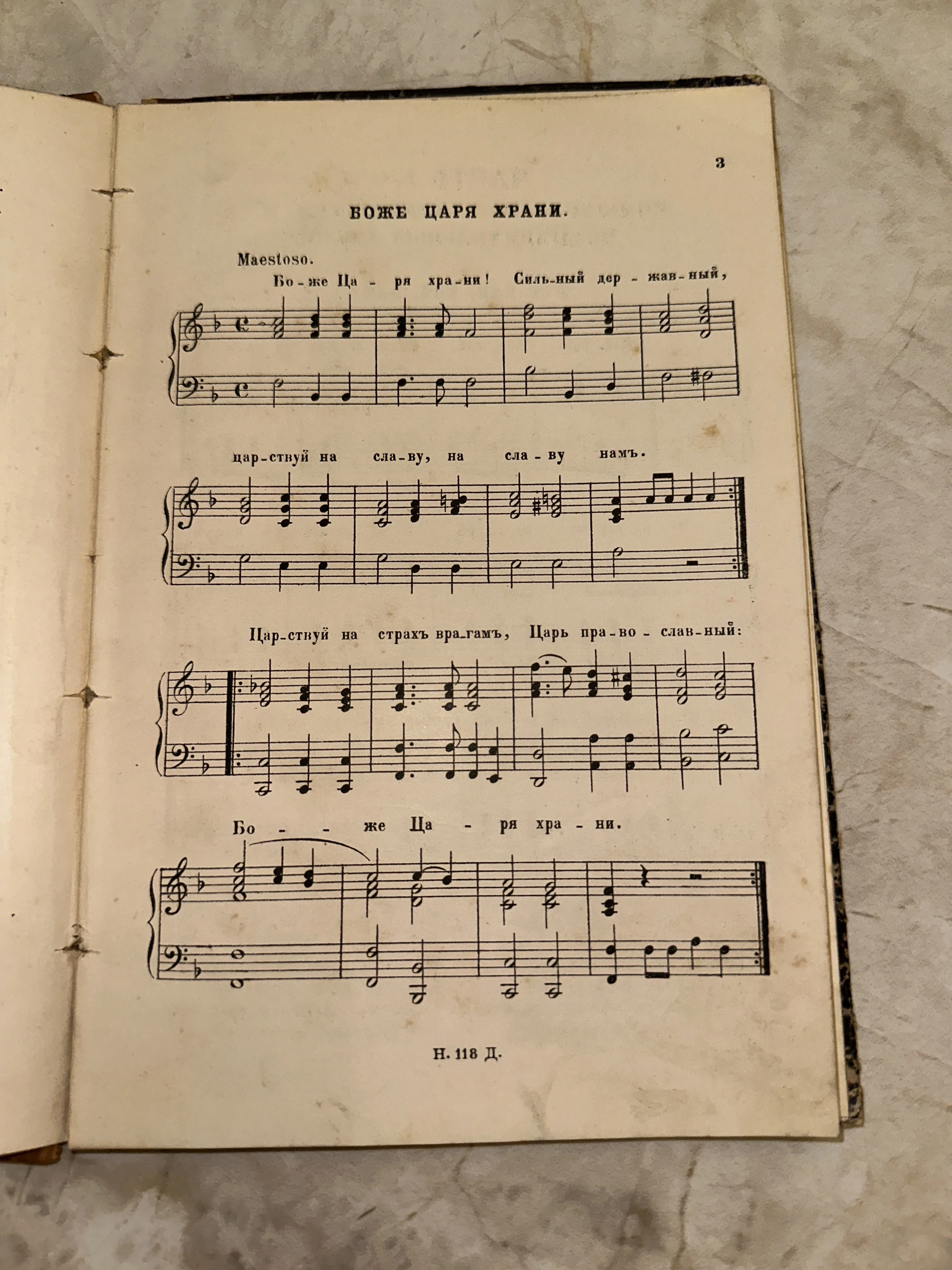 3

БОЖЕ ЦАРЯ ХРАНИ.

Maestoso.

Бо-же Ца - ря хра-ни! Силь-ный дер - жав-ный,

цар-ствуй на сла-ву, на сла - ву намъ.

Цар-ствуй на страхъ вра-гамъ, Царь пра-во - слав-ный:

Бо - - же Ца - ря хра - ни.

Н. 118 Д.